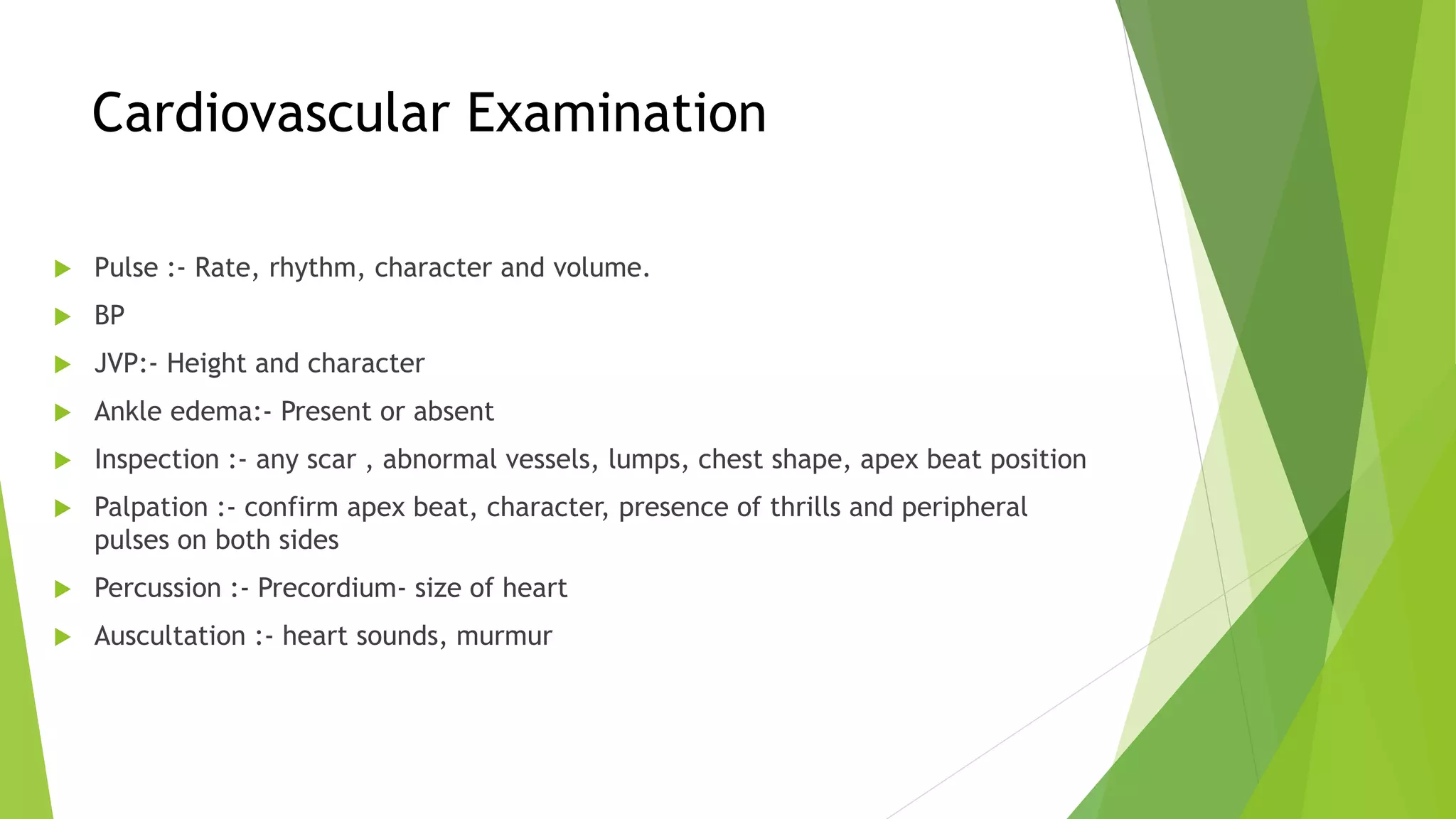 Cardiovascular Examination

Pulse :- Rate, rhythm, character and volume.

BP

JVP:- Height and character

Ankle edema:- Present or absent

Inspection :- any scar , abnormal vessels, lumps, chest shape, apex beat position

Palpation :- confirm apex beat, character, presence of thrills and peripheral pulses on both sides

Percussion :- Precordium- size of heart

Auscultation :- heart sounds, murmur